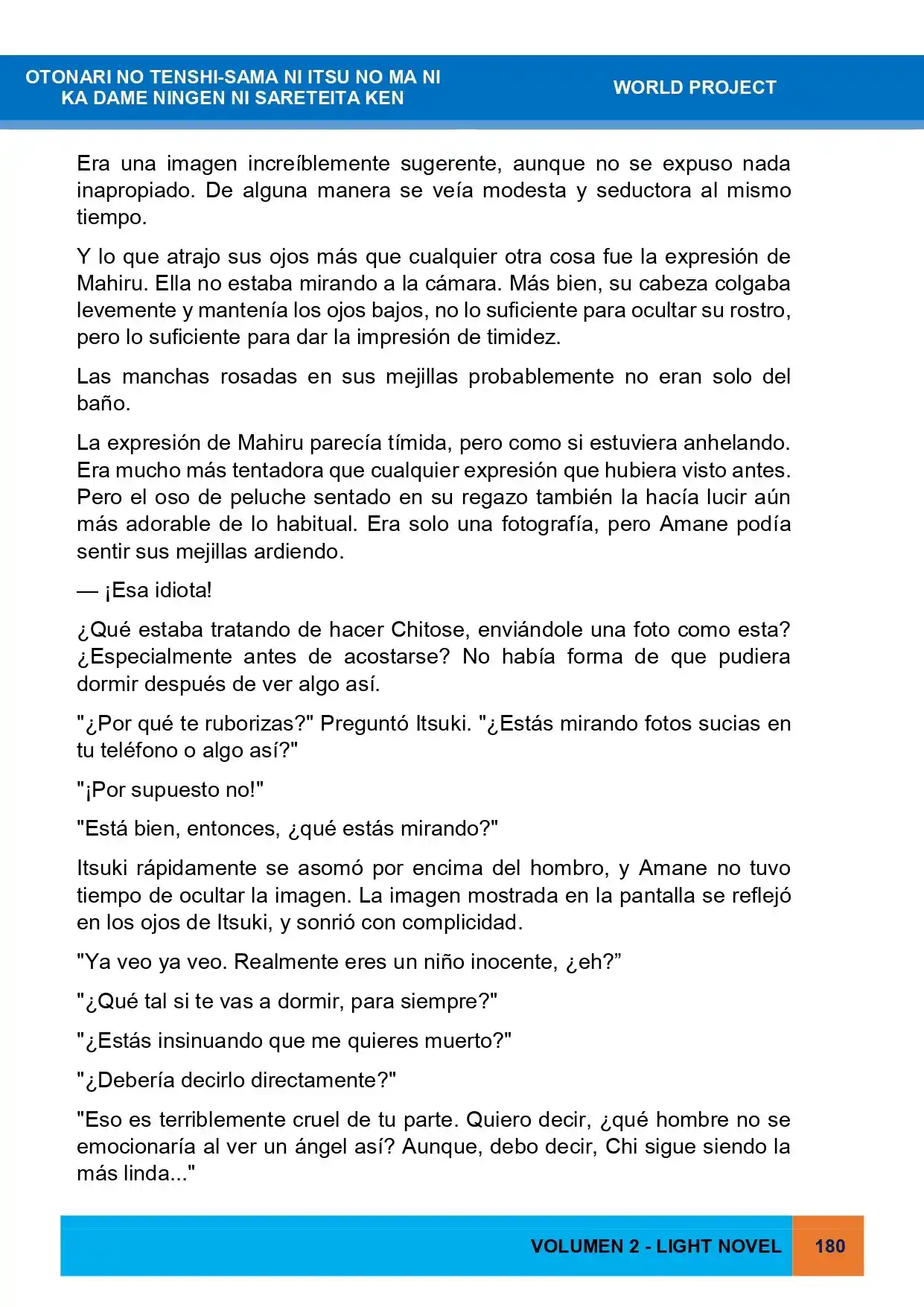 OTONARI NO TENSHI-SAMA NI ITSU NO MA NI
KA DAME NINGEN NI SARETEITA KEN

WORLD PROJECT

Era una imagen increíblemente sugerente, aunque no se expuso nada inapropiado. De alguna manera se veía modesta y seductora al mismo tiempo.

Y lo que atrajo sus ojos más que cualquier otra cosa fue la expresión de Mahiru. Ella no estaba mirando a la cámara. Más bien, su cabeza colgaba levemente y mantenía los ojos bajos, no lo suficiente para ocultar su rostro, pero lo suficiente para dar la impresión de timidez.

Las manchas rosadas en sus mejillas probablemente no eran solo del baño.

La expresión de Mahiru parecía tímida, pero como si estuviera anhelando. Era mucho más tentadora que cualquier expresión que hubiera visto antes. Pero el oso de peluche sentado en su regazo también la hacía lucir aún más adorable de lo habitual. Era solo una fotografía, pero Amane podía sentir sus mejillas ardiendo.

— ¡Esa idiota!

¿Qué estaba tratando de hacer Chitose, enviándole una foto como esta? ¿Especialmente antes de acostarse? No había forma de que pudiera dormir después de ver algo así.

"¿Por qué te ruborizas?" Preguntó Itsuki. "¿Estás mirando fotos sucias en tu teléfono o algo así?"

"¡Por supuesto no!"

"Está bien, entonces, ¿qué estás mirando?"

Itsuki rápidamente se asomó por encima del hombro, y Amane no tuvo tiempo de ocultar la imagen. La imagen mostrada en la pantalla se reflejó en los ojos de Itsuki, y sonrió con complicidad.

"Ya veo ya veo. Realmente eres un niño inocente, ¿eh?"

"¿Qué tal si te vas a dormir, para siempre?"

"¿Estás insinuando que me quieres muerto?"

"¿Debería decirlo directamente?"

"Eso es terriblemente cruel de tu parte. Quiero decir, ¿qué hombre no se emocionaría al ver un ángel así? Aunque, debo decir, Chi sigue siendo la más linda..."

VOLUMEN 2 - LIGHT NOVEL 180